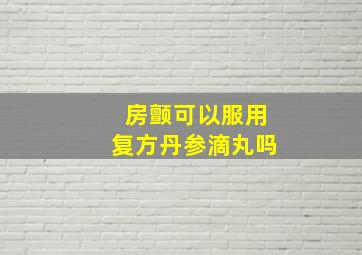 房颤可以服用
复方丹参滴丸吗